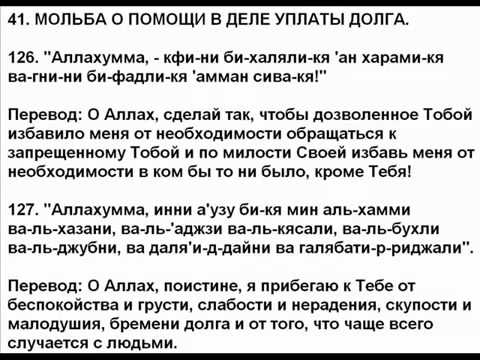 41. МОЛЬБА О ПОМОЩИ В ДЕЛЕ УПЛАТЫ ДОЛГА.

126. "Аллахумма, - кфи-ни би-халяли-кя 'ан харами-кя ва-гни-ни би-фадли-кя 'амман сива-кя!"

Перевод: О Аллах, сделай так, чтобы дозволенное Тобой избавило меня от необходимости обращаться к запрещенному Тобой и по милости Своей избавь меня от необходимости в ком бы то ни было, кроме Тебя!

127. "Аллахумма, инни а'узу би-кя мин аль-хамми ва-ль-хазани, ва-ль-'аджзи ва-ль-кясали, ва-ль-бухли ва-ль-джубни, ва даля'и-д-дайни ва галябати-р-риджали".

Перевод: О Аллах, поистине, я прибегаю к Тебе от беспокойства и грусти, слабости и нерадения, скупости и малодушия, бремени долга и от того, что чаще всего случается с людьми.